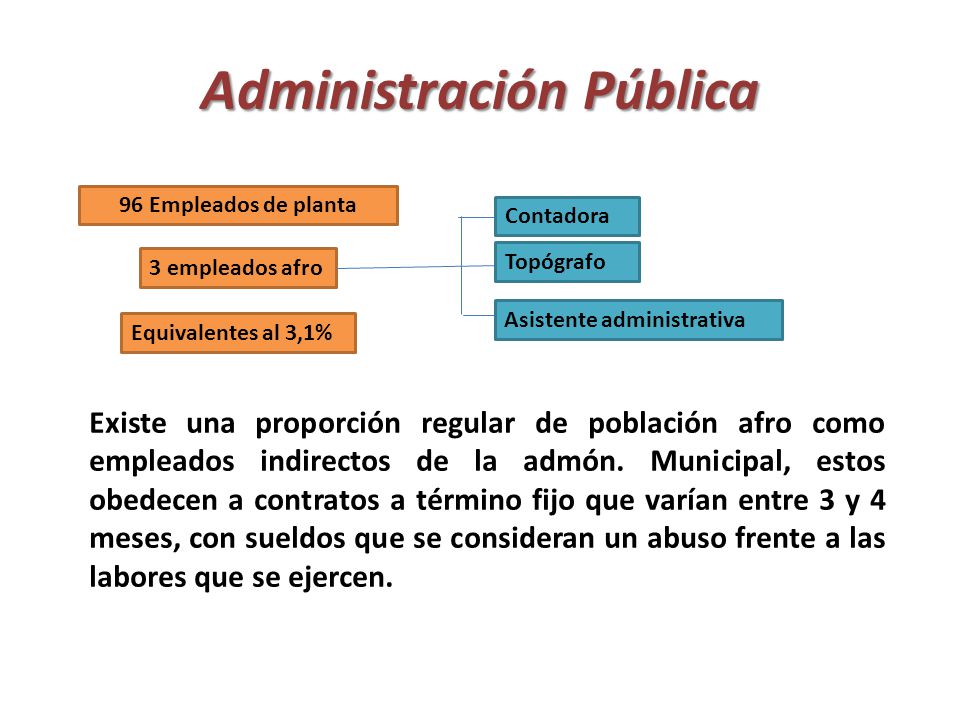 Administración Pública

96 Empleados de planta

3 empleados afro

Equivalentes al 3,1%

Contadora

Topógrafo

Asistente administrativa

Existe una proporción regular de población afro como empleados indirectos de la admón. Municipal, estos obedecen a contratos a término fijo que varían entre 3 y 4 meses, con sueldos que se consideran un abuso frente a las labores que se ejercen.